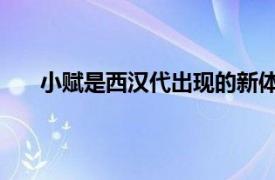 小赋是西汉代出现的新体